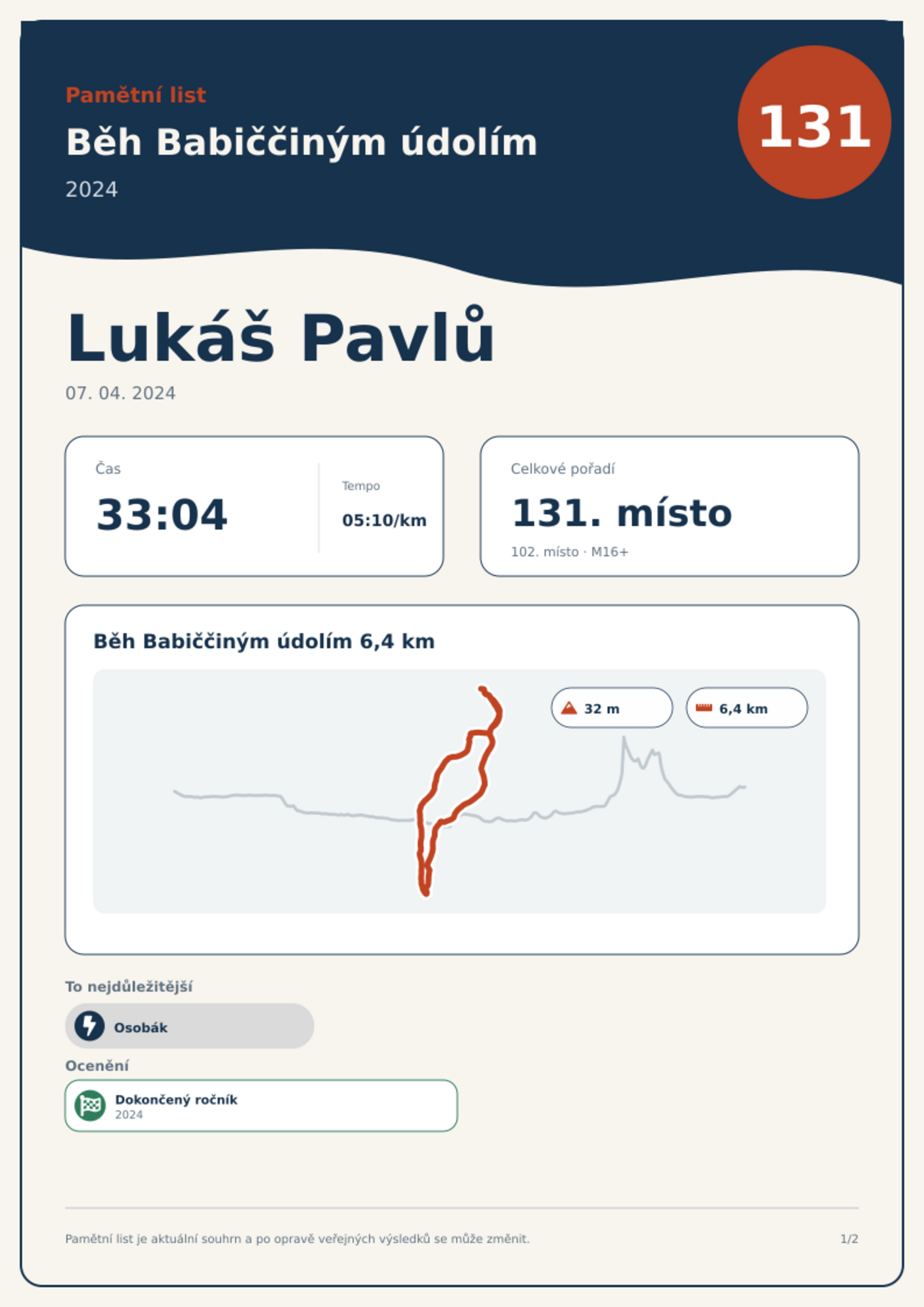 Pamětní list

Běh Babiččiným údolím

2024

131

Lukáš Pavlů

07. 04. 2024

Čas

33:04

Tempo

05:10/km

Celkové pořadí

131. místo

102. místo · M16+

Běh Babiččiným údolím 6,4 km

32 m

6,4 km

To nejdůležitější

Osobák

Ocenění

Dokončený ročník
2024

Pamětní list je aktuální souhrn a po opravě veřejných výsledků se může změnit.

1/2